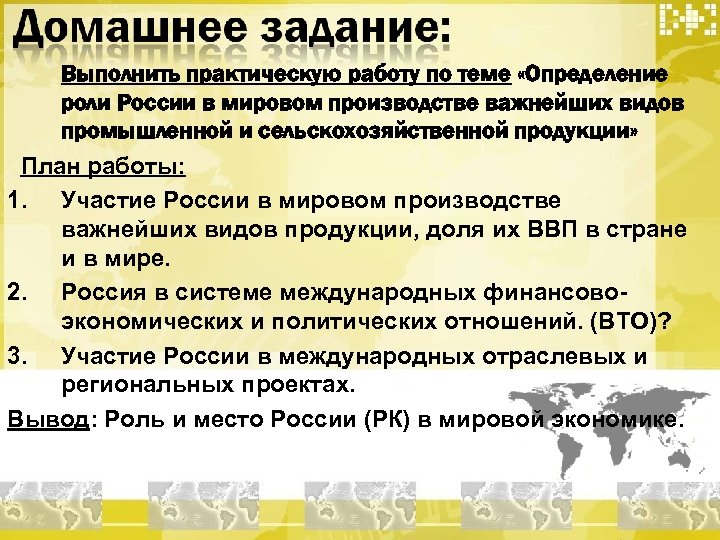 Домашнее задание:

Выполнить практическую работу по теме «Определение роли России в мировом производстве важнейших видов промышленной и сельскохозяйственной продукции»

План работы:

1. Участие России в мировом производстве важнейших видов продукции, доля их ВВП в стране и в мире.
2. Россия в системе международных финансово-экономических и политических отношений. (ВТО)?
3. Участие России в международных отраслевых и региональных проектах.

Вывод: Роль и место России (РК) в мировой экономике.